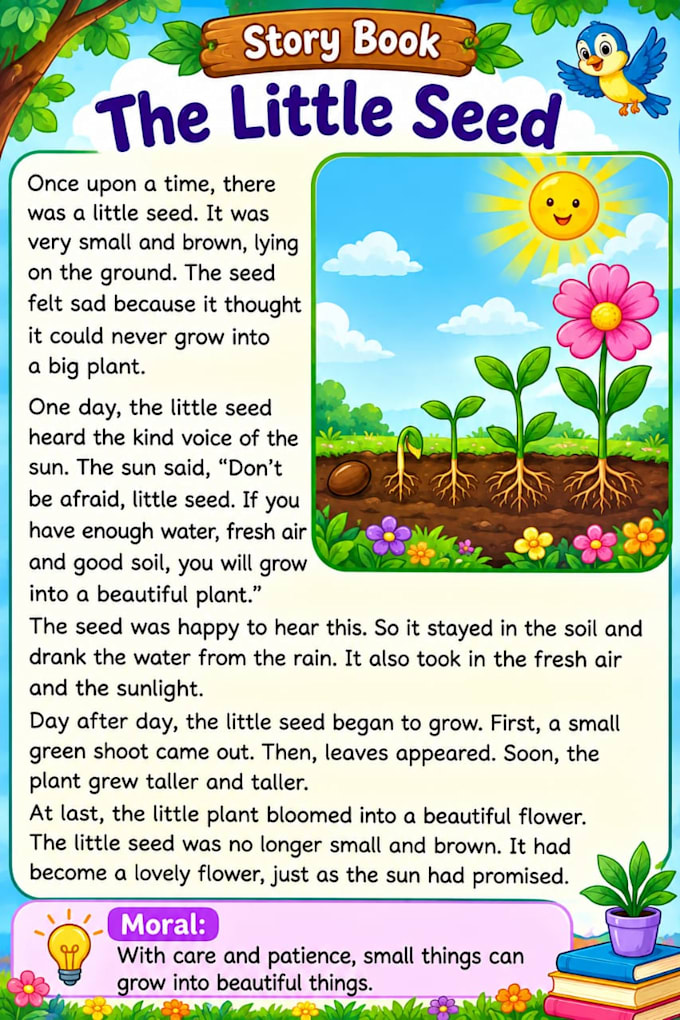 Story Book

The Little Seed

Once upon a time, there was a little seed. It was very small and brown, lying on the ground. The seed felt sad because it thought it could never grow into a big plant.

One day, the little seed heard the kind voice of the sun. The sun said, "Don't be afraid, little seed. If you have enough water, fresh air and good soil, you will grow into a beautiful plant."

The seed was happy to hear this. So it stayed in the soil and drank the water from the rain. It also took in the fresh air and the sunlight.

Day after day, the little seed began to grow. First, a small green shoot came out. Then, leaves appeared. Soon, the plant grew taller and taller.

At last, the little plant bloomed into a beautiful flower. The little seed was no longer small and brown. It had become a lovely flower, just as the sun had promised.

Moral:
With care and patience, small things can grow into beautiful things.